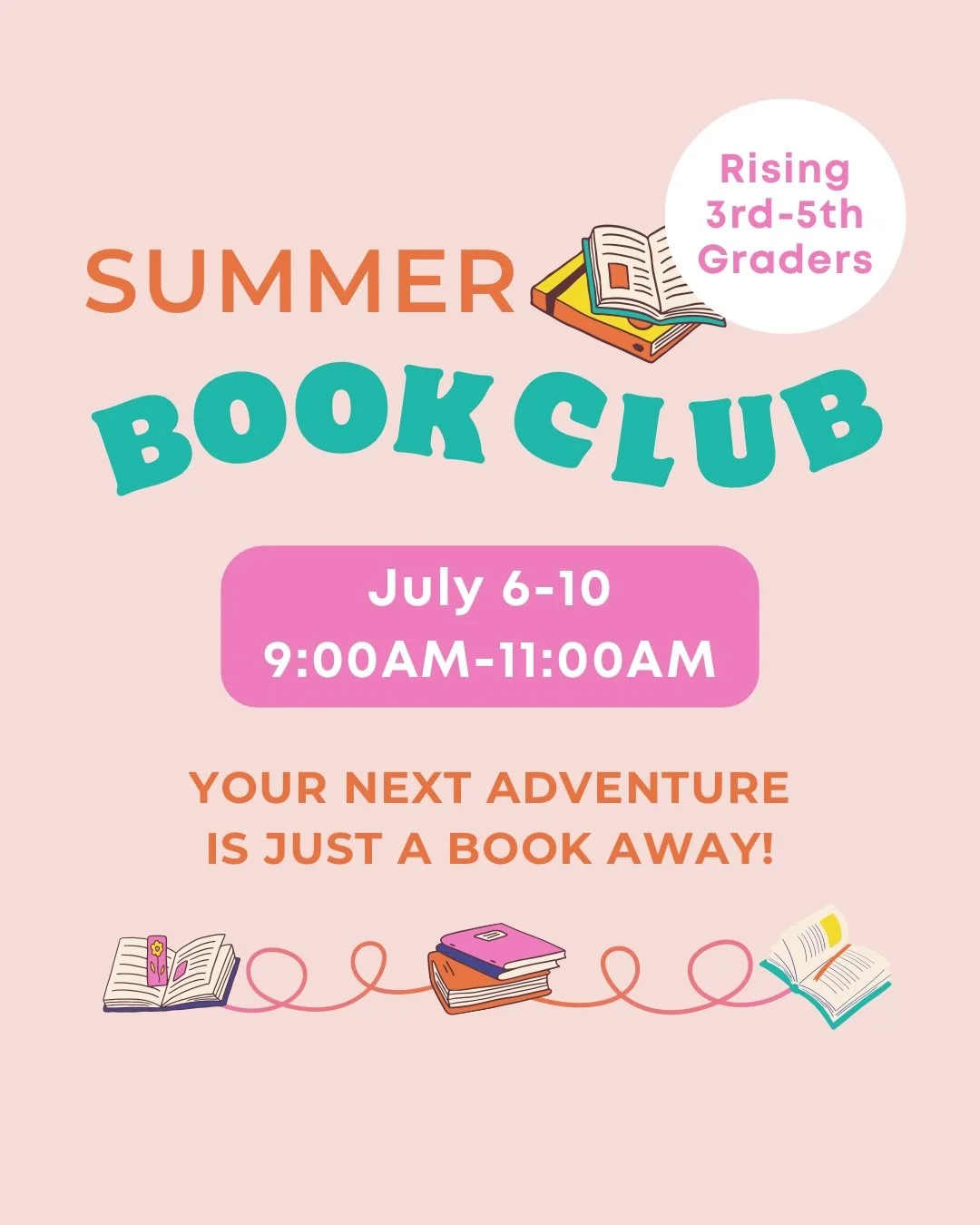 Rising 3rd-5th Graders

SUMMER

BOOK CLUB

July 6-10
9:00AM-11:00AM

YOUR NEXT ADVENTURE IS JUST A BOOK AWAY!